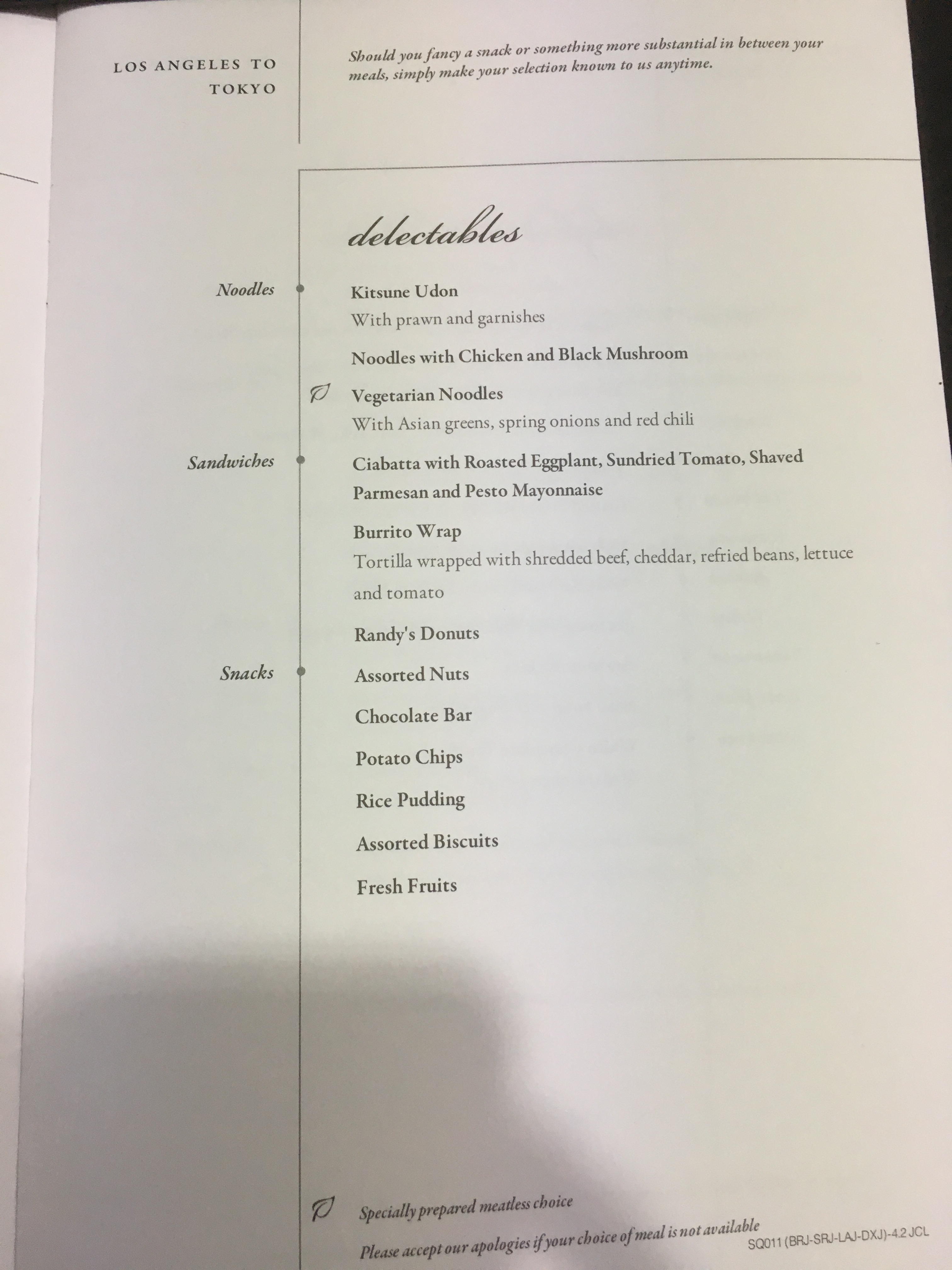 LOS ANGELES TO TOKYO

Should you fancy a snack or something more substantial in between your meals, simply make your selection known to us anytime.

delectables

Noodles

Kitsune Udon
With prawn and garnishes

Noodles with Chicken and Black Mushroom

Vegetarian Noodles
With Asian greens, spring onions and red chili

Sandwiches

Ciabatta with Roasted Eggplant, Sundried Tomato, Shaved Parmesan and Pesto Mayonnaise

Burrito Wrap
Tortilla wrapped with shredded beef, cheddar, refried beans, lettuce and tomato

Randy's Donuts

Snacks

Assorted Nuts

Chocolate Bar

Potato Chips

Rice Pudding

Assorted Biscuits

Fresh Fruits

Specially prepared meatless choice
Please accept our apologies if your choice of meal is not available

SQ011 (BRJ-SRJ-LAJ-DXJ)-4.2 JCL